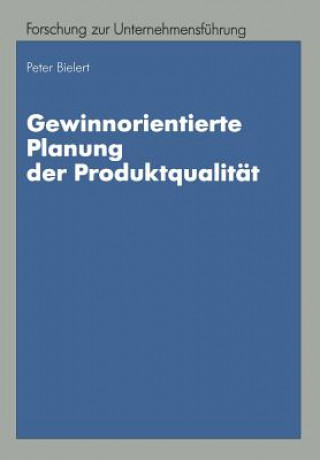 Forschung zur Unternehmensführung

Peter Bielert

Gewinnorientierte Planung der Produktqualität